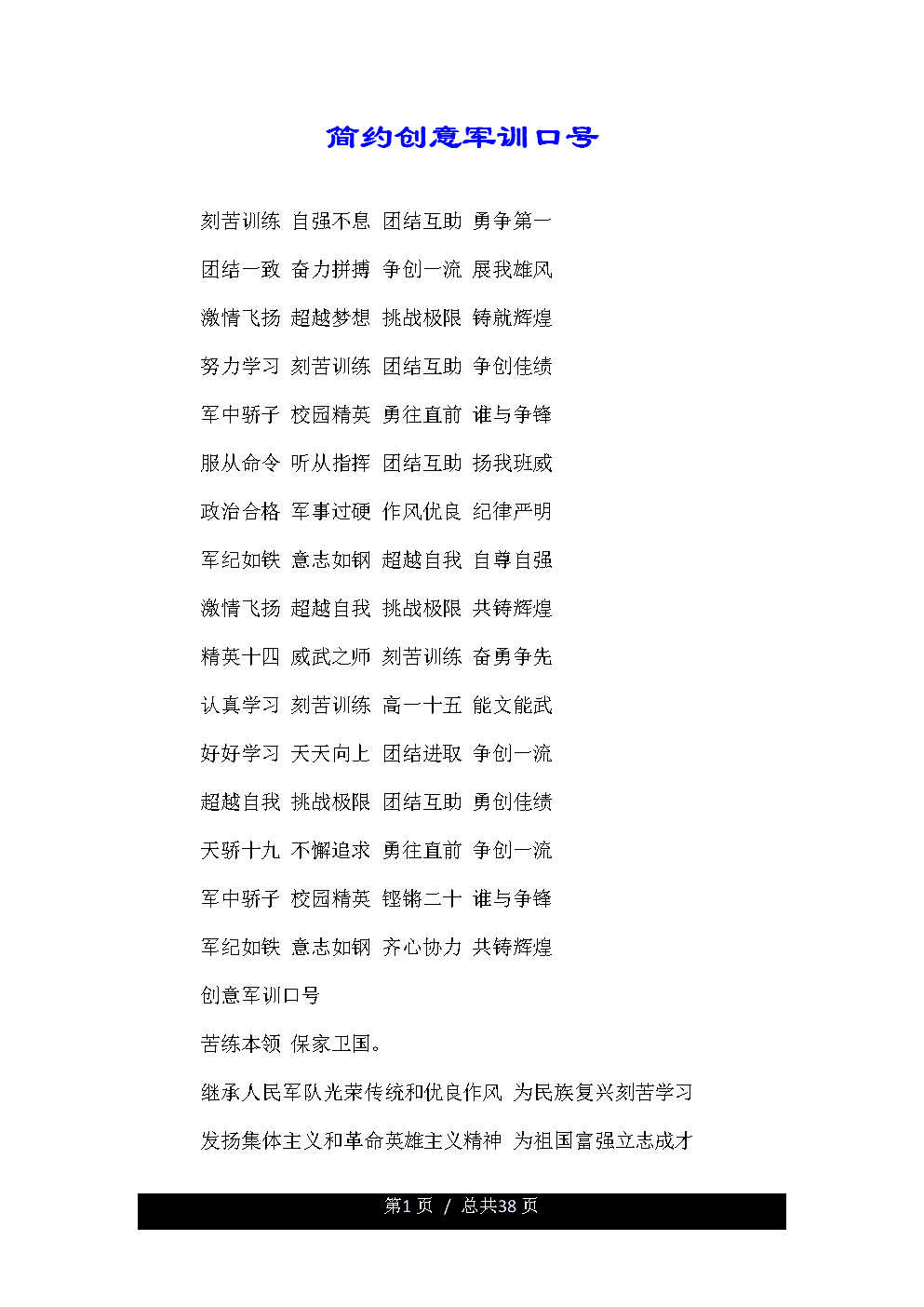 简约创意军训口号

刻苦训练 自强不息 团结互助 勇争第一

团结一致 奋力拼搏 争创一流 展我雄风

激情飞扬 超越梦想 挑战极限 铸就辉煌

努力学习 刻苦训练 团结互助 争创佳绩

军中骄子 校园精英 勇往直前 谁与争锋

服从命令 听从指挥 团结互助 扬我班威

政治合格 军事过硬 作风优良 纪律严明

军纪如铁 意志如钢 超越自我 自尊自强

激情飞扬 超越自我 挑战极限 共铸辉煌

精英十四 威武之师 刻苦训练 奋勇争先

认真学习 刻苦训练 高一十五 能文能武

好好学习 天天向上 团结进取 争创一流

超越自我 挑战极限 团结互助 勇创佳绩

天骄十九 不懈追求 勇往直前 争创一流

军中骄子 校园精英 铿锵二十 谁与争锋

军纪如铁 意志如钢 齐心协力 共铸辉煌

创意军训口号

苦练本领 保家卫国。

继承人民军队光荣传统和优良作风 为民族复兴刻苦学习

发扬集体主义和革命英雄主义精神 为祖国富强立志成才

第1页 / 总共38页